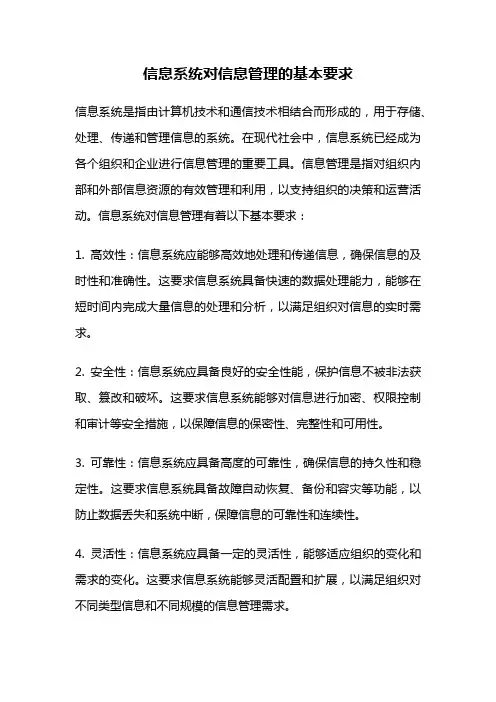 信息系统对信息管理的基本要求

信息系统是指由计算机技术和通信技术相结合而形成的，用于存储、处理、传递和管理信息的系统。在现代社会中，信息系统已经成为各个组织和企业进行信息管理的重要工具。信息管理是指对组织内部和外部信息资源的有效管理和利用，以支持组织的决策和运营活动。信息系统对信息管理有着以下基本要求：

1. 高效性：信息系统应能够高效地处理和传递信息，确保信息的及时性和准确性。这要求信息系统具备快速的数据处理能力，能够在短时间内完成大量信息的处理和分析，以满足组织对信息的实时需求。

2. 安全性：信息系统应具备良好的安全性能，保护信息不被非法获取、篡改和破坏。这要求信息系统能够对信息进行加密、权限控制和审计等安全措施，以保障信息的保密性、完整性和可用性。

3. 可靠性：信息系统应具备高度的可靠性，确保信息的持久性和稳定性。这要求信息系统具备故障自动恢复、备份和容灾等功能，以防止数据丢失和系统中断，保障信息的可靠性和连续性。

4. 灵活性：信息系统应具备一定的灵活性，能够适应组织的变化和需求的变化。这要求信息系统能够灵活配置和扩展，以满足组织对不同类型信息和不同规模的信息管理需求。